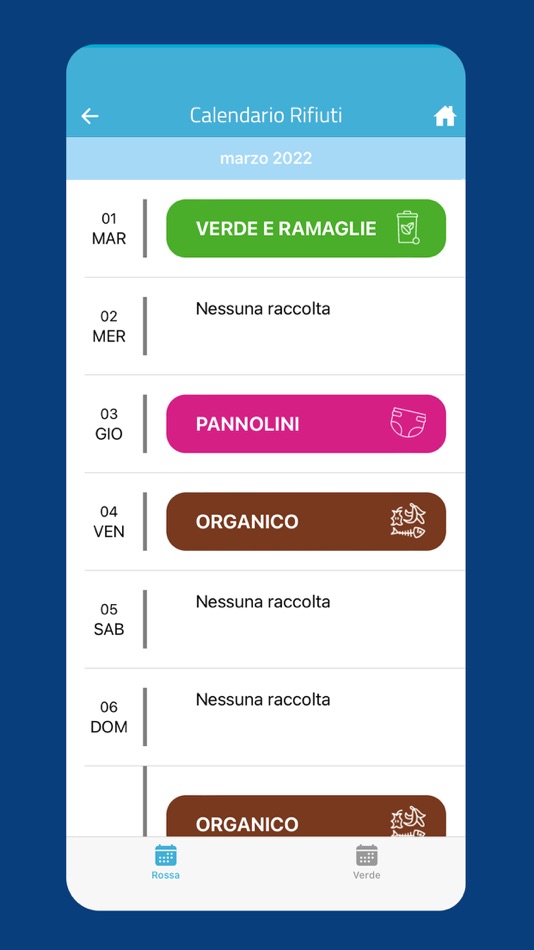 Calendario Rifiuti

marzo 2022

01
MAR

VERDE E RAMAGLIE

02
MER

Nessuna raccolta

03
GIO

PANNOLINI

04
VEN

ORGANICO

05
SAB

Nessuna raccolta

06
DOM

Nessuna raccolta

ORGANICO

Rossa

Verde